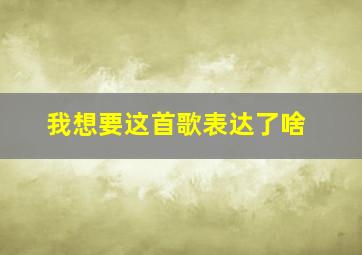 我想要这首歌表达了啥